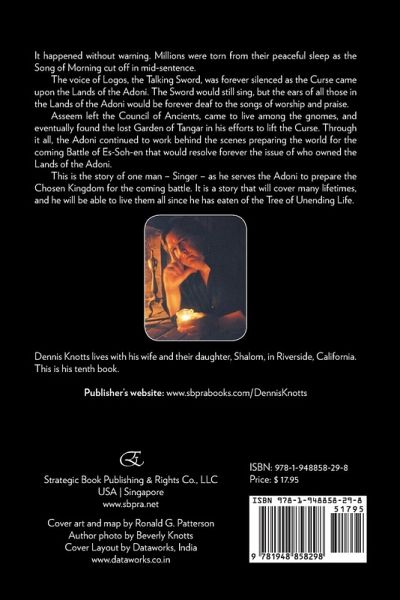 It happened without warning. Millions were torn from their peaceful sleep as the Song of Morning cut off in mid-sentence.

The voice of Logos, the Talking Sword, was forever silenced as the Curse came upon the Lands of the Adoni. The Sword would still sing, but the ears of all those in the Lands of the Adoni would be forever deaf to the songs of worship and praise.

Asseem left the Council of Ancients, came to live among the gnomes, and eventually found the lost Garden of Tangar in his efforts to lift the Curse. Through it all, the Adoni continued to work behind the scenes preparing the world for the coming Battle of Es-Soh-en that would resolve forever the issue of who owned the Lands of the Adoni.

This is the story of one man – Singer – as he serves the Adoni to prepare the Chosen Kingdom for the coming battle. It is a story that will cover many lifetimes, and he will be able to live them all since he has eaten of the Tree of Unending Life.

Dennis Knotts lives with his wife and their daughter, Shalom, in Riverside, California. This is his tenth book.

Publisher's website: www.sbprabooks.com/DennisKnotts

Strategic Book Publishing & Rights Co., LLC
USA | Singapore
www.sbpra.net

Cover art and map by Ronald G. Patterson
Author photo by Beverly Knotts
Cover Layout by Dataworks, India
www.dataworks.co.in

ISBN: 978-1-948858-29-8
Price: $ 17.95

ISBN 978-1-948858-29-8
51795
9 781948 858298